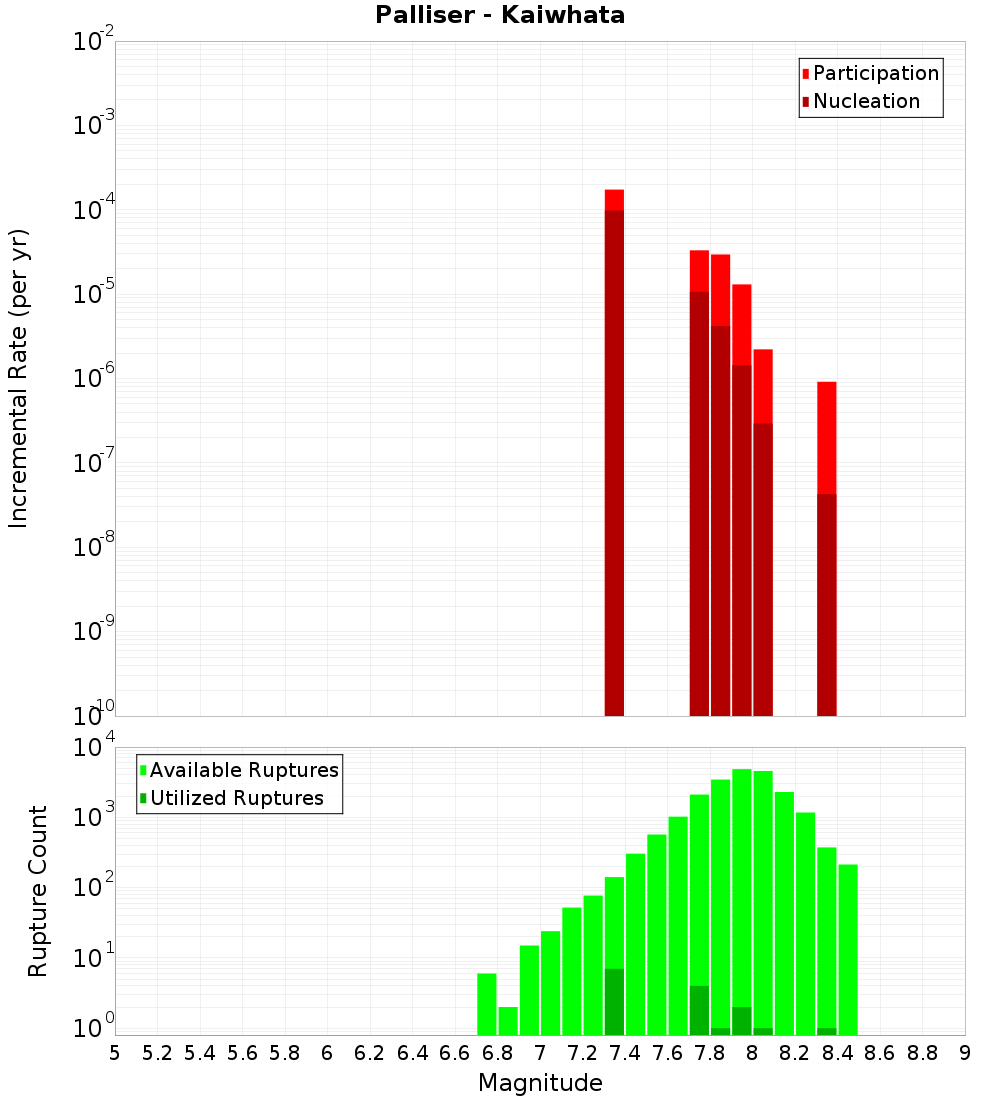 Palliser - Kaiwhata

Participation
Nucleation

Incremental Rate (per yr)

$10^{-2}$
$10^{-3}$
$10^{-4}$
$10^{-5}$
$10^{-6}$
$10^{-7}$
$10^{-8}$
$10^{-9}$
$10^{-10}$

Available Ruptures
Utilized Ruptures

Rupture Count

$10^{4}$
$10^{3}$
$10^{2}$
$10^{1}$
$10^{0}$

5 5.2 5.4 5.6 5.8 6 6.2 6.4 6.6 6.8 7 7.2 7.4 7.6 7.8 8 8.2 8.4 8.6 8.8 9

Magnitude